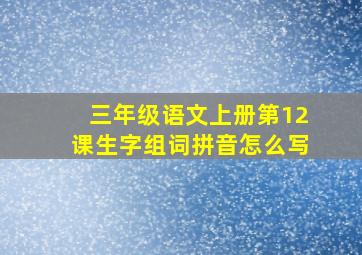 三年级语文上册第12课生字组词拼音怎么写